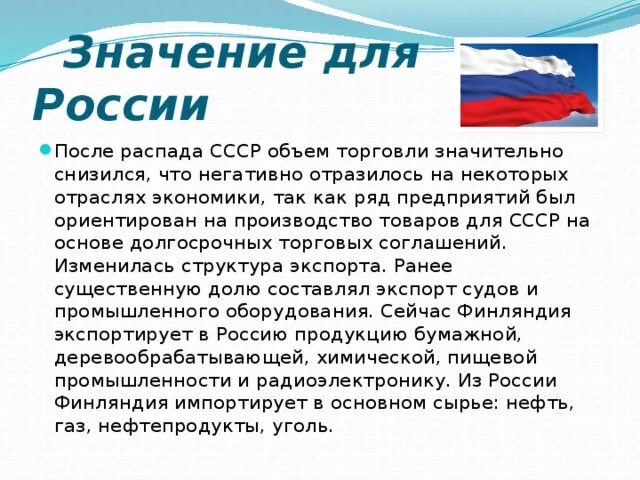 Значение для России

После распада СССР объем торговли значительно снизился, что негативно отразилось на некоторых отраслях экономики, так как ряд предприятий был ориентирован на производство товаров для СССР на основе долгосрочных торговых соглашений. Изменилась структура экспорта. Ранее существенную долю составлял экспорт судов и промышленного оборудования. Сейчас Финляндия экспортирует в Россию продукцию бумажной, деревообрабатывающей, химической, пищевой промышленности и радиоэлектронику. Из России Финляндия импортирует в основном сырье: нефть, газ, нефтепродукты, уголь.